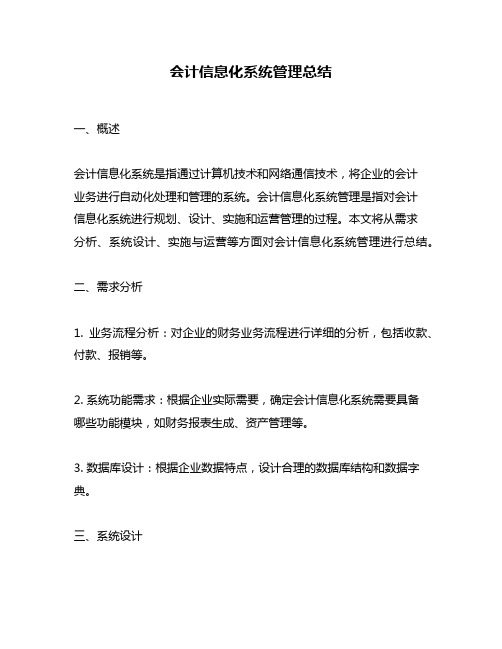 会计信息化系统管理总结

一、概述

会计信息化系统是指通过计算机技术和网络通信技术，将企业的会计业务进行自动化处理和管理的系统。会计信息化系统管理是指对会计信息化系统进行规划、设计、实施和运营管理的过程。本文将从需求分析、系统设计、实施与运营等方面对会计信息化系统管理进行总结。

二、需求分析

1. 业务流程分析：对企业的财务业务流程进行详细的分析，包括收款、付款、报销等。

2. 系统功能需求：根据企业实际需要，确定会计信息化系统需要具备哪些功能模块，如财务报表生成、资产管理等。

3. 数据库设计：根据企业数据特点，设计合理的数据库结构和数据字典。

三、系统设计